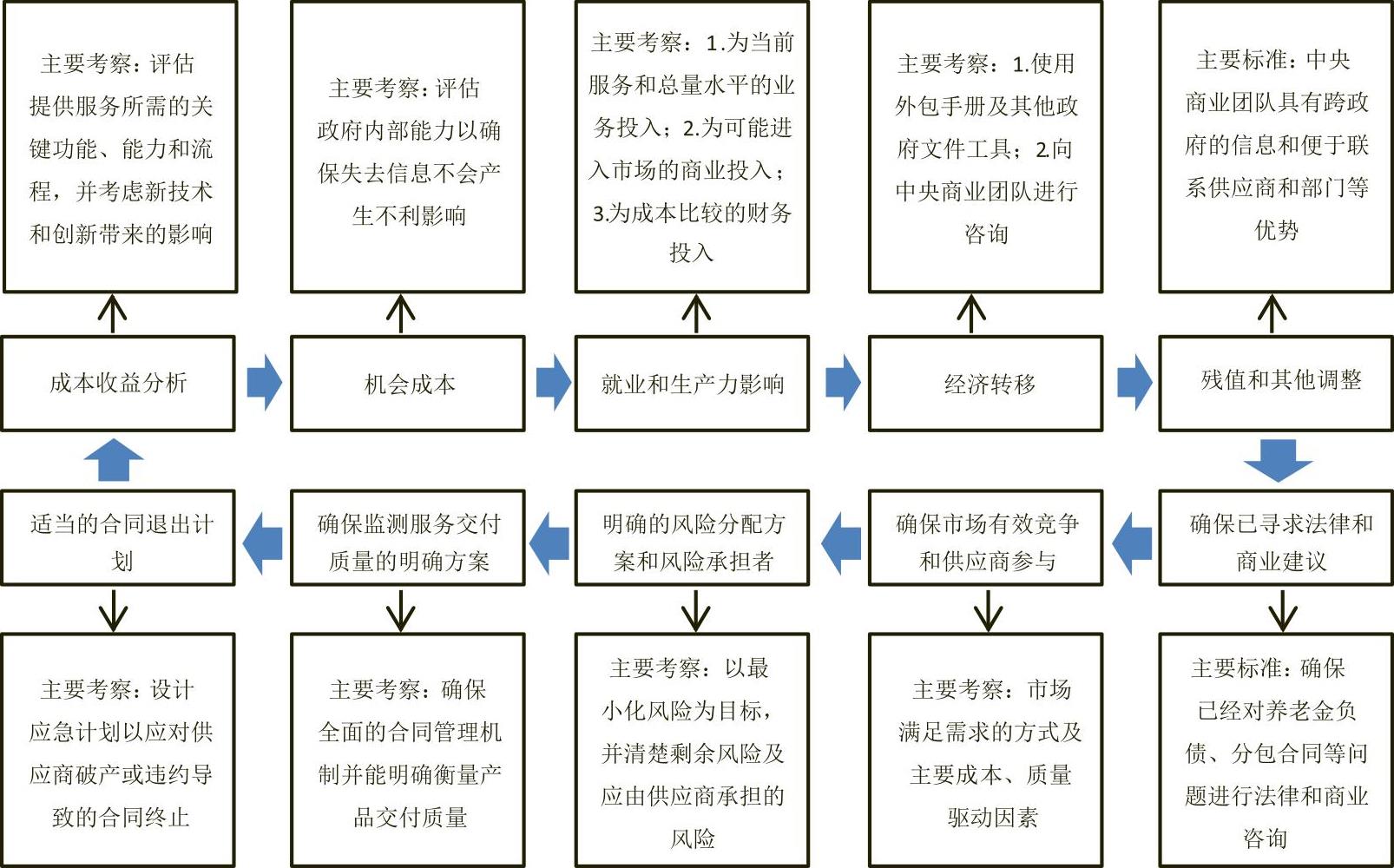 主要考察：评估提供服务所需的关键功能、能力和流程，并考虑新技术和创新带来的影响

主要考察：评估政府内部能力以确保失去信息不会产生不利影响

主要考察：1.为当前服务和总量水平的业务投入；2.为可能进入市场的商业投入；3.为成本比较的财务投入

主要考察：1.使用外包手册及其他政府文件工具；2.向中央商业团队进行咨询

主要标准：中央商业团队具有跨政府的信息和便于联系供应商和部门等优势

成本收益分析

机会成本

就业和生产力影响

经济转移

残值和其他调整

适当的合同退出计划

确保监测服务交付质量的明确方案

明确的风险分配方案和风险承担者

确保市场有效竞争和供应商参与

确保已寻求法律和商业建议

主要考察：设计应急计划以应对供应商破产或违约导致的合同终止

主要考察：确保全面的合同管理机制并能明确衡量产品交付质量

主要考察：以最小化风险为目标，并清楚剩余风险及应由供应商承担的风险

主要考察：市场满足需求的方式及主要成本、质量驱动因素

主要标准：确保已经对养老金负债、分包合同等问题进行法律和商业咨询